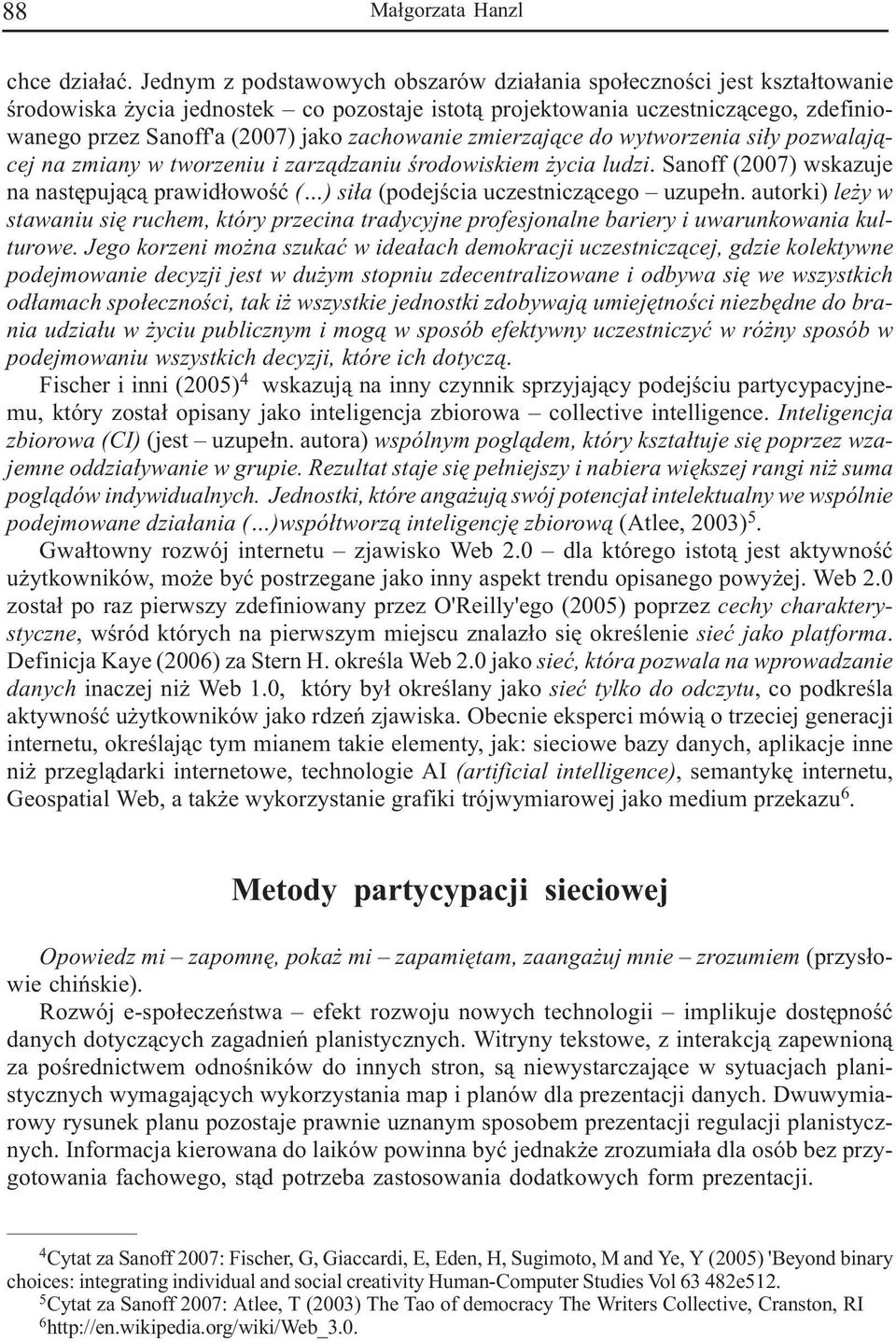 88 Małgorzata Hanzl

chce działać. Jednym z podstawowych obszarów działania społeczności jest kształtowanie środowiska życia jednostek – co pozostaje istotą projektowania uczestniczącego, zdefiniowanego przez Sanoff'a (2007) jako zachowanie zmierzające do wytworzenia siły pozwalającej na zmiany w tworzeniu i zarządzaniu środowiskiem życia ludzi. Sanoff (2007) wskazuje na następującą prawidłowość (...) siła (podejścia uczestniczącego – uzupełn. autorki) leży w stawaniu się ruchem, który przecina tradycyjne profesjonalne bariery i uwarunkowania kulturowe. Jego korzeni można szukać w ideałach demokracji uczestniczącej, gdzie kolektywne podejmowanie decyzji jest w dużym stopniu zdecentralizowane i odbywa się we wszystkich odłamach społeczności, tak iż wszystkie jednostki zdobywają umiejętności niezbędne do brania udziału w życiu publicznym i mogą w sposób efektywny uczestniczyć w różny sposób w podejmowaniu wszystkich decyzji, które ich dotyczą.

Fischer i inni (2005)$^4$ wskazują na inny czynnik sprzyjający podejściu partycypacyjnemu, który został opisany jako inteligencja zbiorowa – collective intelligence. Inteligencja zbiorowa (CI) (jest – uzupełn. autora) wspólnym poglądem, który kształtuje się poprzez wzajemne oddziaływanie w grupie. Rezultat staje się pełniejszy i nabiera większej rangi niż suma poglądów indywidualnych. Jednostki, które angażują swój potencjał intelektualny we wspólnie podejmowane działania (...)współtworzą inteligencję zbiorową (Atlee, 2003)$^5$.

Gwałtowny rozwój internetu – zjawisko Web 2.0 – dla którego istotą jest aktywność użytkowników, może być postrzegane jako inny aspekt trendu opisanego powyżej. Web 2.0 został po raz pierwszy zdefiniowany przez O'Reilly'ego (2005) poprzez cechy charakterystyczne, wśród których na pierwszym miejscu znalazło się określenie sieć jako platforma. Definicja Kaye (2006) za Stern H. określa Web 2.0 jako sieć, która pozwala na wprowadzanie danych inaczej niż Web 1.0, który był określany jako sieć tylko do odczytu, co podkreśla aktywność użytkowników jako rdzeń zjawiska. Obecnie eksperci mówią o trzeciej generacji internetu, określając tym mianem takie elementy, jak: sieciowe bazy danych, aplikacje inne niż przeglądarki internetowe, technologie AI (artificial intelligence), semantykę internetu, Geospatial Web, a także wykorzystanie grafiki trójwymiarowej jako medium przekazu$^6$.

Metody partycypacji sieciowej

Opowiedz mi – zapomnę, pokaż mi – zapamiętam, zaangażuj mnie – zrozumiem (przysłowie chińskie).

Rozwój e-społeczeństwa – efekt rozwoju nowych technologii – implikuje dostępność danych dotyczących zagadnień planistycznych. Witryny tekstowe, z interakcją zapewnioną za pośrednictwem odnośników do innych stron, są niewystarczające w sytuacjach planistycznych wymagających wykorzystania map i planów dla prezentacji danych. Dwuwymiarowy rysunek planu pozostaje prawnie uznanym sposobem prezentacji regulacji planistycznych. Informacja kierowana do laików powinna być jednakże zrozumiała dla osób bez przygotowania fachowego, stąd potrzeba zastosowania dodatkowych form prezentacji.

$^4$Cytat za Sanoff 2007: Fischer, G, Giaccardi, E, Eden, H, Sugimoto, M and Ye, Y (2005) 'Beyond binary choices: integrating individual and social creativity Human-Computer Studies Vol 63 482e512.
$^5$Cytat za Sanoff 2007: Atlee, T (2003) The Tao of democracy The Writers Collective, Cranston, RI
$^6$http://en.wikipedia.org/wiki/Web_3.0.